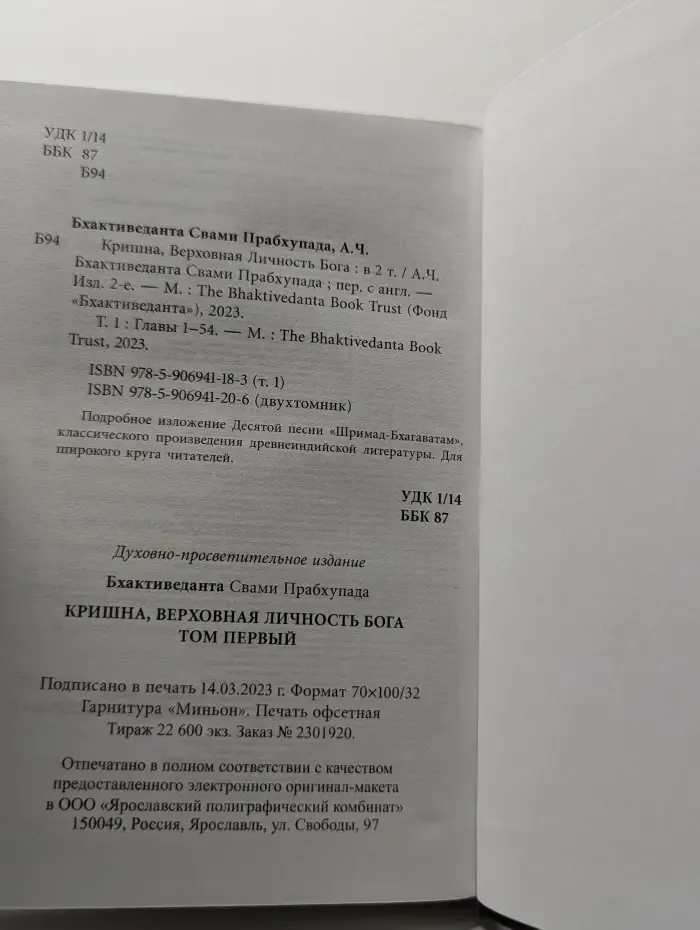 УДК 1/14
ББК 87
Б94

Бхактиведанта Свами Прабхупада, А.Ч.
Б94 Кришна, Верховная Личность Бога : в 2 т. / А.Ч. Бхактиведанта Свами Прабхупада ; пер. с англ. — Изд. 2-е. — М. : The Bhaktivedanta Book Trust (Фонд «Бхактиведанта»), 2023.
Т. 1 : Главы 1–54. — М. : The Bhaktivedanta Book Trust, 2023.

ISBN 978-5-906941-18-3 (т. 1)
ISBN 978-5-906941-20-6 (двухтомник)

Подробное изложение Десятой песни «Шримад-Бхагаватам», классического произведения древнеиндийской литературы. Для широкого круга читателей.

УДК 1/14
ББК 87

Духовно-просветительное издание

Бхактиведанта Свами Прабхупада

КРИШНА, ВЕРХОВНАЯ ЛИЧНОСТЬ БОГА
ТОМ ПЕРВЫЙ

Подписано в печать 14.03.2023 г. Формат 70×100/32
Гарнитура «Миньон». Печать офсетная
Тираж 22 600 экз. Заказ № 2301920.

Отпечатано в полном соответствии с качеством предоставленного электронного оригинал-макета в ООО «Ярославский полиграфический комбинат»
150049, Россия, Ярославль, ул. Свободы, 97